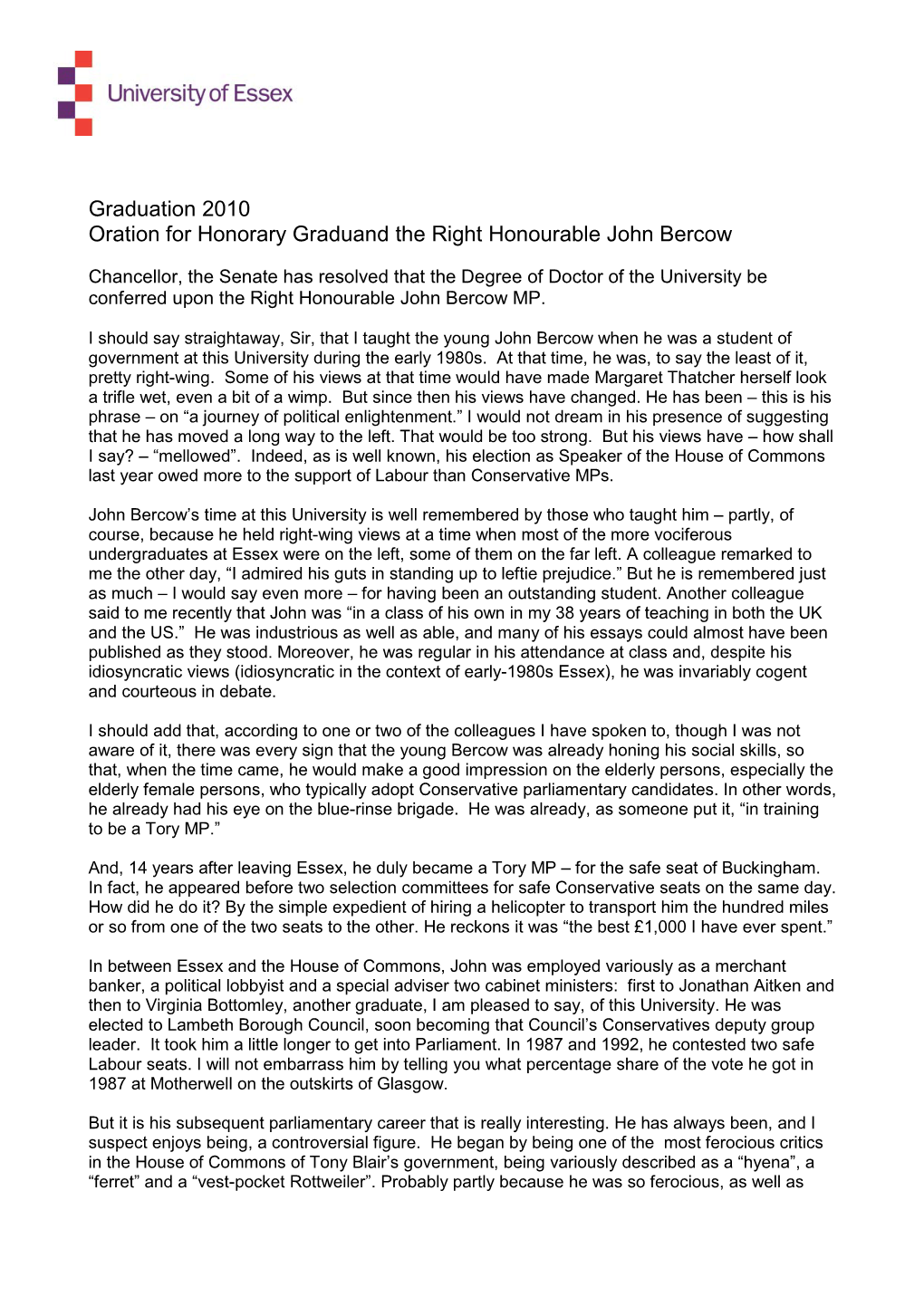 University of Essex

Graduation 2010
Oration for Honorary Graduand the Right Honourable John Bercow

Chancellor, the Senate has resolved that the Degree of Doctor of the University be conferred upon the Right Honourable John Bercow MP.

I should say straightaway, Sir, that I taught the young John Bercow when he was a student of government at this University during the early 1980s. At that time, he was, to say the least of it, pretty right-wing. Some of his views at that time would have made Margaret Thatcher herself look a trifle wet, even a bit of a wimp. But since then his views have changed. He has been – this is his phrase – on “a journey of political enlightenment.” I would not dream in his presence of suggesting that he has moved a long way to the left. That would be too strong. But his views have – how shall I say? – “mellowed”. Indeed, as is well known, his election as Speaker of the House of Commons last year owed more to the support of Labour than Conservative MPs.

John Bercow’s time at this University is well remembered by those who taught him – partly, of course, because he held right-wing views at a time when most of the more vociferous undergraduates at Essex were on the left, some of them on the far left. A colleague remarked to me the other day, “I admired his guts in standing up to leftie prejudice.” But he is remembered just as much – I would say even more – for having been an outstanding student. Another colleague said to me recently that John was “in a class of his own in my 38 years of teaching in both the UK and the US.” He was industrious as well as able, and many of his essays could almost have been published as they stood. Moreover, he was regular in his attendance at class and, despite his idiosyncratic views (idiosyncratic in the context of early-1980s Essex), he was invariably cogent and courteous in debate.

I should add that, according to one or two of the colleagues I have spoken to, though I was not aware of it, there was every sign that the young Bercow was already honing his social skills, so that, when the time came, he would make a good impression on the elderly persons, especially the elderly female persons, who typically adopt Conservative parliamentary candidates. In other words, he already had his eye on the blue-rinse brigade. He was already, as someone put it, “in training to be a Tory MP.”

And, 14 years after leaving Essex, he duly became a Tory MP – for the safe seat of Buckingham. In fact, he appeared before two selection committees for safe Conservative seats on the same day. How did he do it? By the simple expedient of hiring a helicopter to transport him the hundred miles or so from one of the two seats to the other. He reckons it was “the best £1,000 I have ever spent.”

In between Essex and the House of Commons, John was employed variously as a merchant banker, a political lobbyist and a special adviser two cabinet ministers: first to Jonathan Aitken and then to Virginia Bottomley, another graduate, I am pleased to say, of this University. He was elected to Lambeth Borough Council, soon becoming that Council’s Conservatives deputy group leader. It took him a little longer to get into Parliament. In 1987 and 1992, he contested two safe Labour seats. I will not embarrass him by telling you what percentage share of the vote he got in 1987 at Motherwell on the outskirts of Glasgow.

But it is his subsequent parliamentary career that is really interesting. He has always been, and I suspect enjoys being, a controversial figure. He began by being one of the most ferocious critics in the House of Commons of Tony Blair’s government, being variously described as a “hyena”, a “ferret” and a “vest-pocket Rottweiler”. Probably partly because he was so ferocious, as well as